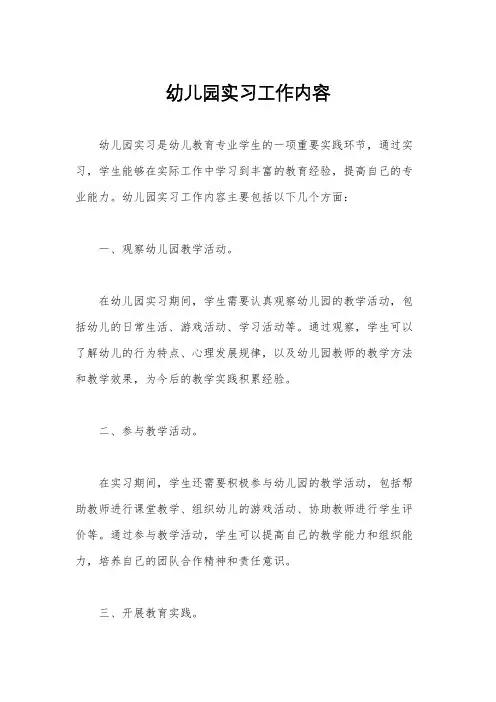 幼儿园实习工作内容

幼儿园实习是幼儿教育专业学生的一项重要实践环节，通过实习，学生能够在实际工作中学习到丰富的教育经验，提高自己的专业能力。幼儿园实习工作内容主要包括以下几个方面：

一、观察幼儿园教学活动。

在幼儿园实习期间，学生需要认真观察幼儿园的教学活动，包括幼儿的日常生活、游戏活动、学习活动等。通过观察，学生可以了解幼儿的行为特点、心理发展规律，以及幼儿园教师的教学方法和教学效果，为今后的教学实践积累经验。

二、参与教学活动。

在实习期间，学生还需要积极参与幼儿园的教学活动，包括帮助教师进行课堂教学、组织幼儿的游戏活动、协助教师进行学生评价等。通过参与教学活动，学生可以提高自己的教学能力和组织能力，培养自己的团队合作精神和责任意识。

三、开展教育实践。